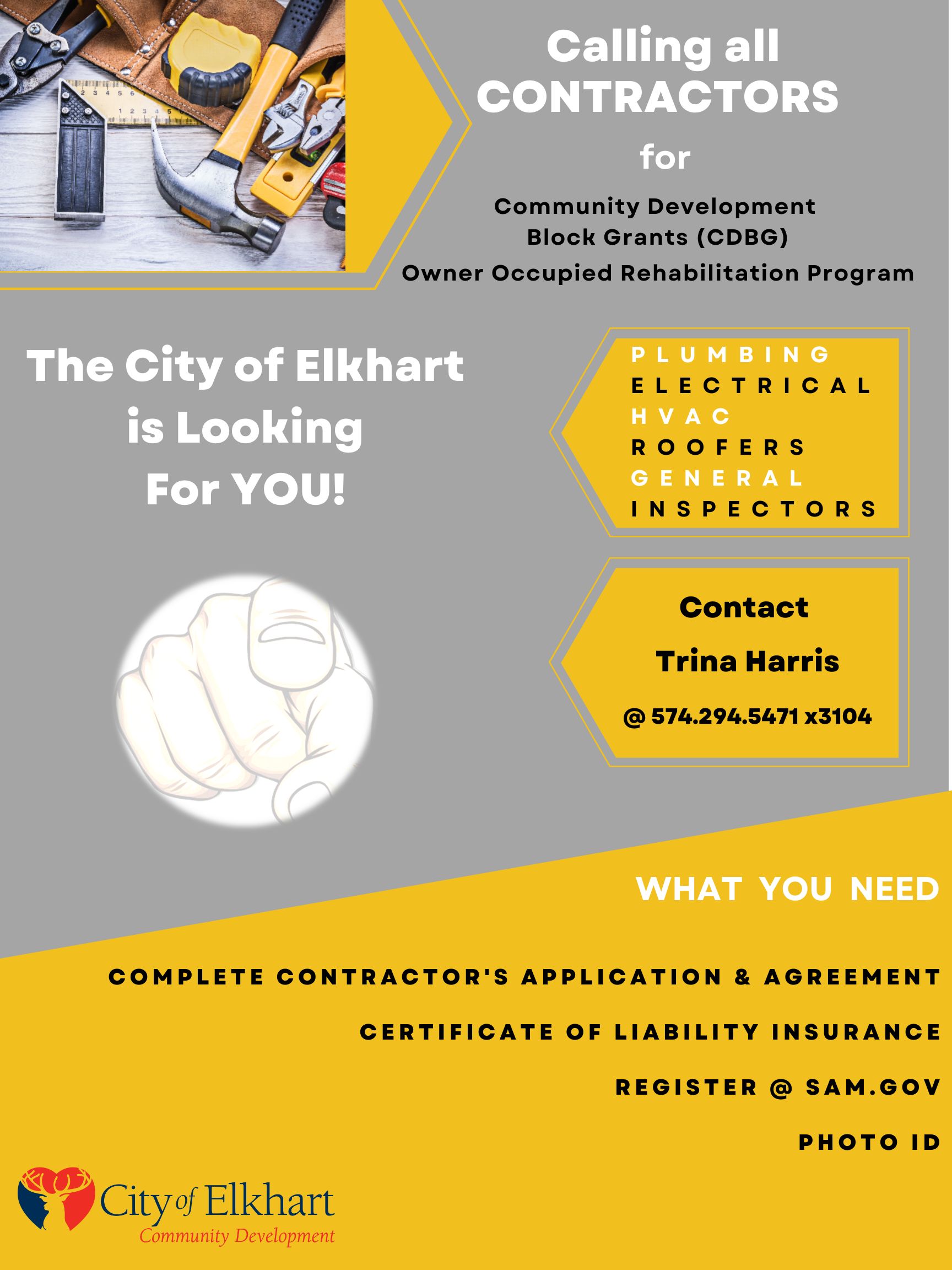 Calling all CONTRACTORS

for

Community Development
Block Grants (CDBG)
Owner Occupied Rehabilitation Program

The City of Elkhart is Looking For YOU!

PLUMBING
ELECTRICAL
HVAC
ROOFERS
GENERAL
INSPECTORS

Contact
Trina Harris
@ 574.294.5471 x3104

WHAT YOU NEED

COMPLETE CONTRACTOR'S APPLICATION & AGREEMENT

CERTIFICATE OF LIABILITY INSURANCE

REGISTER @ SAM.GOV

PHOTO ID

City of Elkhart
Community Development